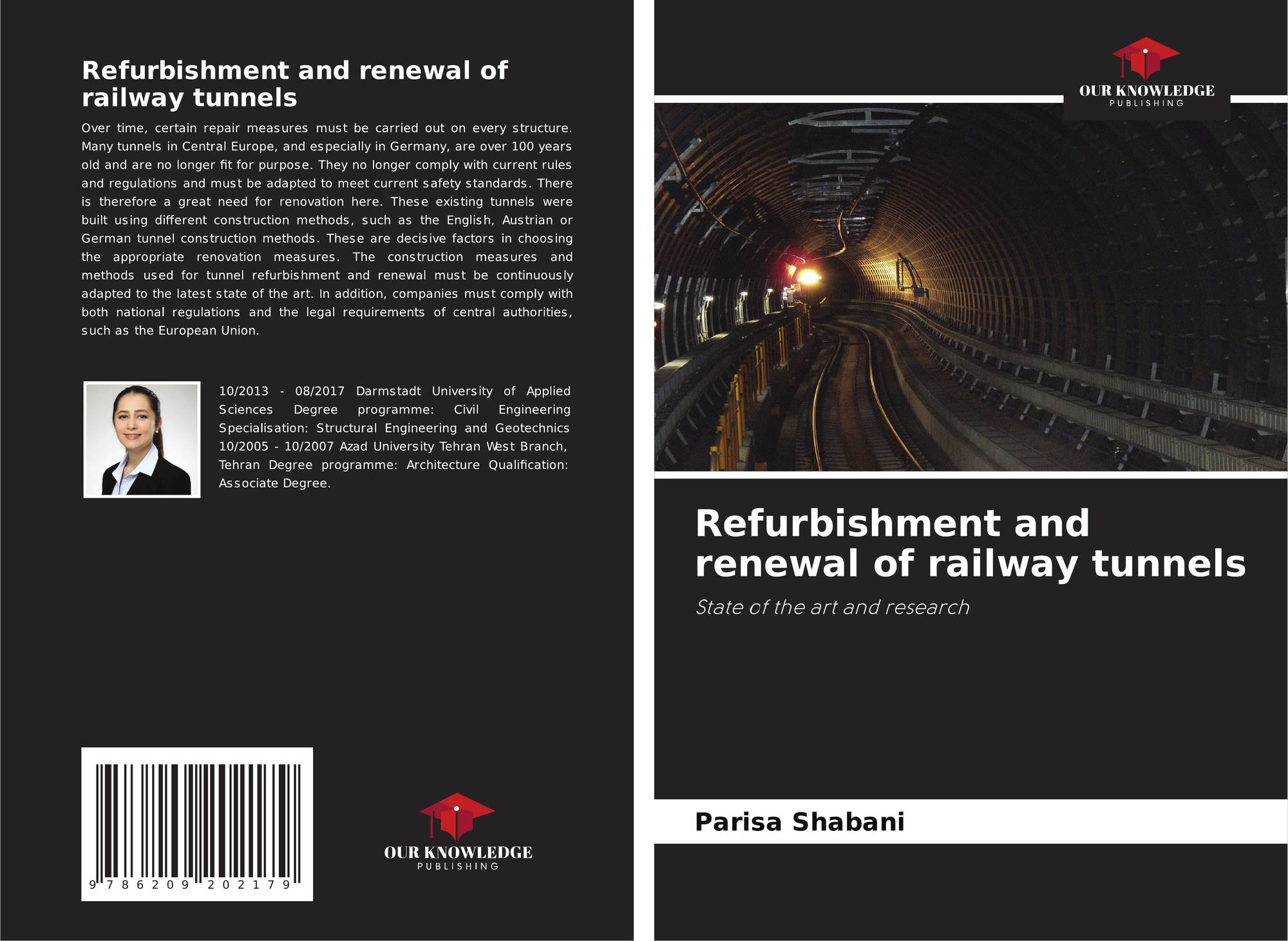 Refurbishment and renewal of railway tunnels

Over time, certain repair measures must be carried out on every structure. Many tunnels in Central Europe, and especially in Germany, are over 100 years old and are no longer fit for purpose. They no longer comply with current rules and regulations and must be adapted to meet current safety standards. There is therefore a great need for renovation here. These existing tunnels were built using different construction methods, such as the English, Austrian or German tunnel construction methods. These are decisive factors in choosing the appropriate renovation measures. The construction measures and methods used for tunnel refurbishment and renewal must be continuously adapted to the latest state of the art. In addition, companies must comply with both national regulations and the legal requirements of central authorities, such as the European Union.

10/2013 - 08/2017 Darmstadt University of Applied Sciences Degree programme: Civil Engineering Specialisation: Structural Engineering and Geotechnics 10/2005 - 10/2007 Azad University Tehran West Branch, Tehran Degree programme: Architecture Qualification: Associate Degree.

9 786209 202179

OUR KNOWLEDGE
PUBLISHING

OUR KNOWLEDGE
PUBLISHING

Refurbishment and renewal of railway tunnels

State of the art and research

Parisa Shabani